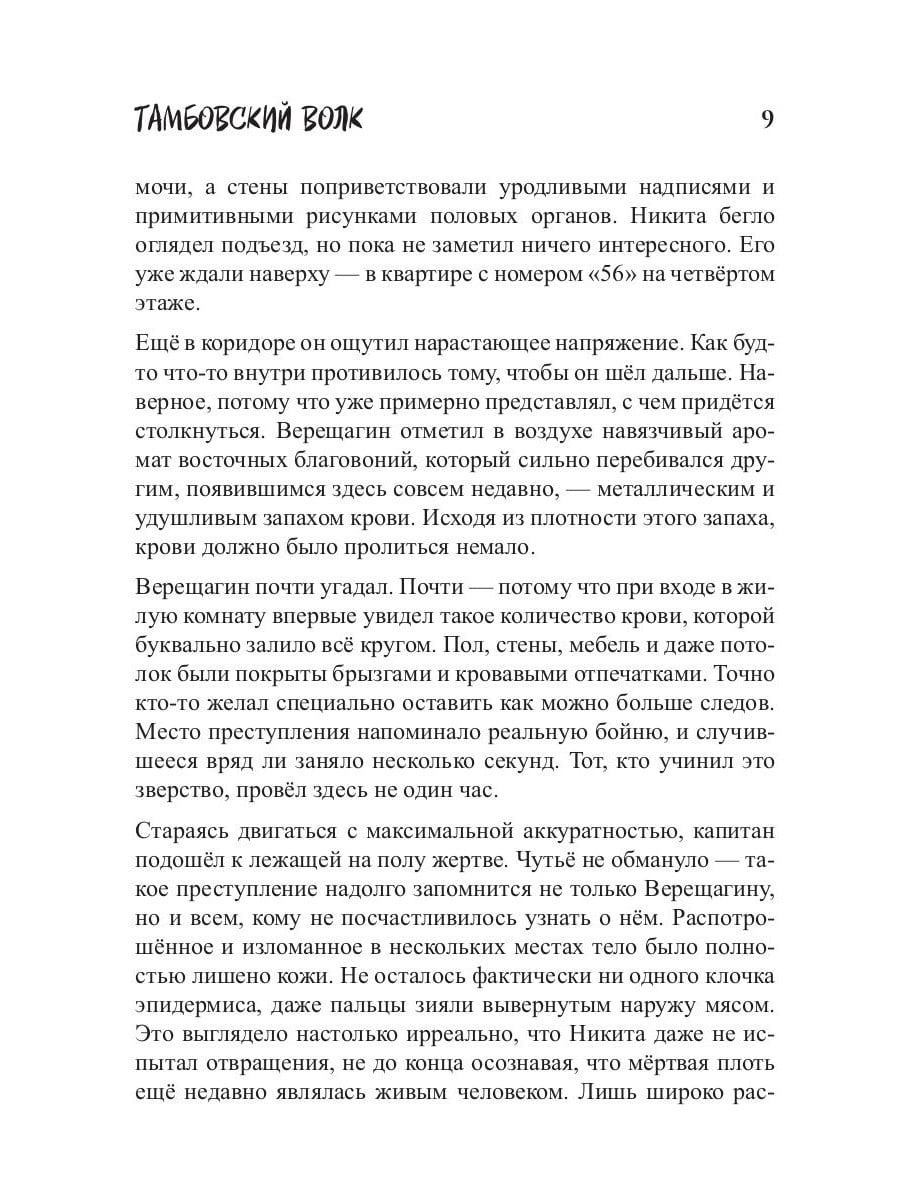 ТАМБОВСКИЙ ВОЛК 9

мочи, а стены поприветствовали уродливыми надписями и примитивными рисунками половых органов. Никита бегло оглядел подъезд, но пока не заметил ничего интересного. Его уже ждали наверху — в квартире с номером «56» на четвёртом этаже.

Ещё в коридоре он ощутил нарастающее напряжение. Как будто что-то внутри противилось тому, чтобы он шёл дальше. Наверное, потому что уже примерно представлял, с чем придётся столкнуться. Верещагин отметил в воздухе навязчивый аромат восточных благовоний, который сильно перебивался другим, появившимся здесь совсем недавно, — металлическим и удушливым запахом крови. Исходя из плотности этого запаха, крови должно было пролиться немало.

Верещагин почти угадал. Почти — потому что при входе в жилую комнату впервые увидел такое количество крови, которой буквально залило всё кругом. Пол, стены, мебель и даже потолок были покрыты брызгами и кровавыми отпечатками. Точно кто-то желал специально оставить как можно больше следов. Место преступления напоминало реальную бойню, и случившееся вряд ли заняло несколько секунд. Тот, кто учинил это зверство, провёл здесь не один час.

Стараясь двигаться с максимальной аккуратностью, капитан подошёл к лежащей на полу жертве. Чутьё не обмануло — такое преступление надолго запомнится не только Верещагину, но и всем, кому не посчастливилось узнать о нём. Распотрошённое и изломанное в нескольких местах тело было полностью лишено кожи. Не осталось фактически ни одного клочка эпидермиса, даже пальцы зияли вывернутым наружу мясом. Это выглядело настолько ирреально, что Никита даже не испытал отвращения, не до конца осознавая, что мёртвая плоть ещё недавно являлась живым человеком. Лишь широко рас-